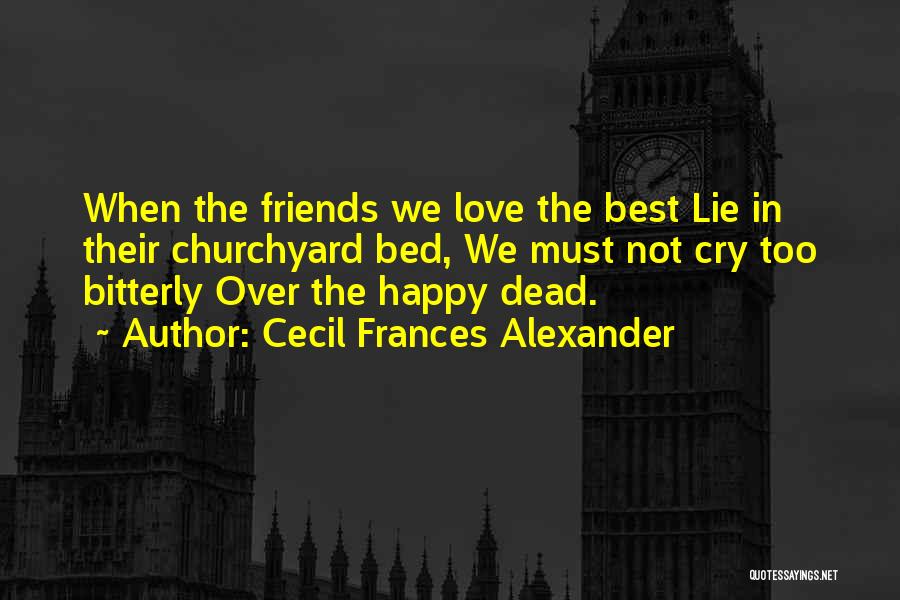 When the friends we love the best Lie in their churchyard bed, We must not cry too bitterly Over the happy dead.

~ Author: Cecil Frances Alexander

QUOTESSAYINGS.NET